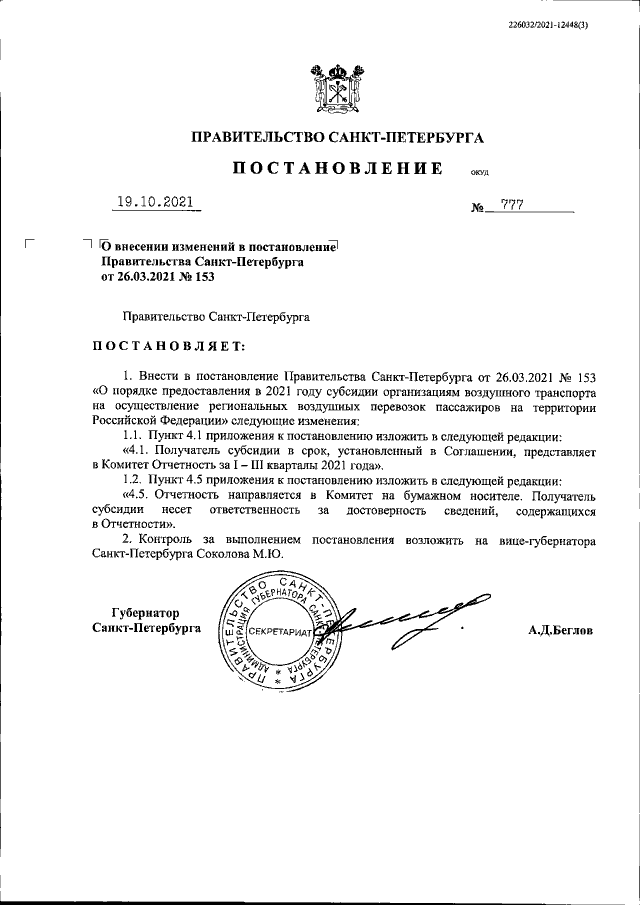 226032/2021-12448(3)

ПРАВИТЕЛЬСТВО САНКТ-ПЕТЕРБУРГА

ПОСТАНОВЛЕНИЕ ОКУД

19.10.2021 № 777

О внесении изменений в постановление Правительства Санкт-Петербурга от 26.03.2021 № 153

Правительство Санкт-Петербурга

ПОСТАНОВЛЯЕТ:

1. Внести в постановление Правительства Санкт-Петербурга от 26.03.2021 № 153 «О порядке предоставления в 2021 году субсидии организациям воздушного транспорта на осуществление региональных воздушных перевозок пассажиров на территории Российской Федерации» следующие изменения:

1.1. Пункт 4.1 приложения к постановлению изложить в следующей редакции:

«4.1. Получатель субсидии в срок, установленный в Соглашении, представляет в Комитет Отчетность за I – III кварталы 2021 года».

1.2. Пункт 4.5 приложения к постановлению изложить в следующей редакции:

«4.5. Отчетность направляется в Комитет на бумажном носителе. Получатель субсидии несет ответственность за достоверность сведений, содержащихся в Отчетности».

2. Контроль за выполнением постановления возложить на вице-губернатора Санкт-Петербурга Соколова М.Ю.

Губернатор Санкт-Петербурга

ПРАВИТЕЛЬСТВО САНКТ-ПЕТЕРБУРГА АДМИНИСТРАЦИЯ ГУБЕРНАТОРА САНКТ-ПЕТЕРБУРГА СЕКРЕТАРИАТ

А.Д.Беглов